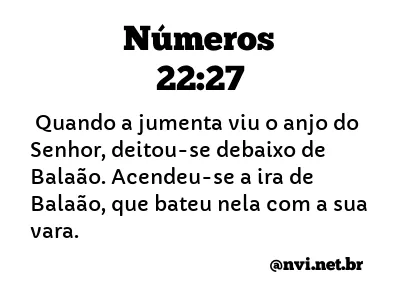 Números
22:27

Quando a jumenta viu o anjo do Senhor, deitou-se debaixo de Balaão. Acendeu-se a ira de Balaão, que bateu nela com a sua vara.

@nvi.net.br